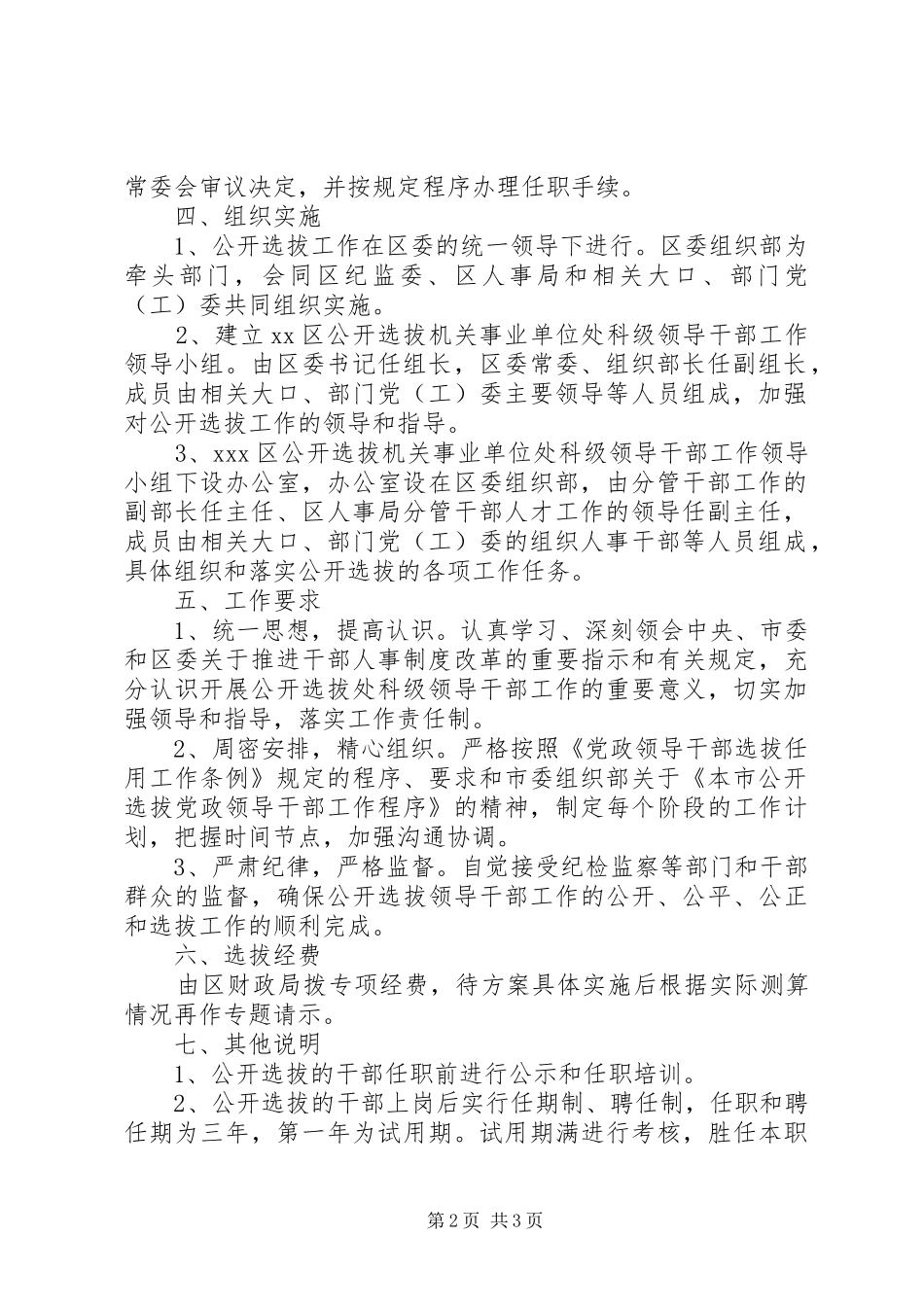 常委会审议决定，并按规定程序办理任职手续。

四、组织实施

1、公开选拔工作在区委的统一领导下进行。区委组织部为牵头部门，会同区纪监委、区人事局和相关大口、部门党（工）委共同组织实施。

2、建立xx区公开选拔机关事业单位处科级领导干部工作领导小组。由区委书记任组长，区委常委、组织部长任副组长，成员由相关大口、部门党（工）委主要领导等人员组成，加强对公开选拔工作的领导和指导。

3、xxx区公开选拔机关事业单位处科级领导干部工作领导小组下设办公室，办公室设在区委组织部，由分管干部工作的副部长任主任、区人事局分管干部人才工作的领导任副主任，成员由相关大口、部门党（工）委的组织人事干部等人员组成，具体组织和落实公开选拔的各项工作任务。

五、工作要求

1、统一思想，提高认识。认真学习、深刻领会中央、市委和区委关于推进干部人事制度改革的重要指示和有关规定，充分认识开展公开选拔处科级领导干部工作的重要意义，切实加强领导和指导，落实工作责任制。

2、周密安排，精心组织。严格按照《党政领导干部选拔任用工作条例》规定的程序、要求和市委组织部关于《本市公开选拔党政领导干部工作程序》的精神，制定每个阶段的工作计划，把握时间节点，加强沟通协调。

3、严肃纪律，严格监督。自觉接受纪检监察等部门和干部群众的监督，确保公开选拔领导干部工作的公开、公平、公正和选拔工作的顺利完成。

六、选拔经费

由区财政局拨专项经费，待方案具体实施后根据实际测算情况再作专题请示。

七、其他说明

1、公开选拔的干部任职前进行公示和任职培训。

2、公开选拔的干部上岗后实行任期制、聘任制，任职和聘任期为三年，第一年为试用期。试用期满进行考核，胜任本职

第2页 共3页